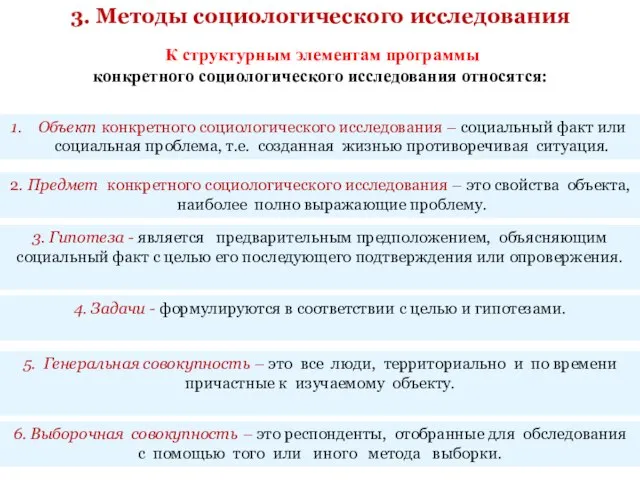 3. Методы социологического исследования

К структурным элементам программы конкретного социологического исследования относятся:

1. Объект конкретного социологического исследования – социальный факт или социальная проблема, т.е. созданная жизнью противоречивая ситуация.

2. Предмет конкретного социологического исследования – это свойства объекта, наиболее полно выражающие проблему.

3. Гипотеза - является предварительным предположением, объясняющим социальный факт с целью его последующего подтверждения или опровержения.

4. Задачи - формулируются в соответствии с целью и гипотезами.

5. Генеральная совокупность – это все люди, территориально и по времени причастные к изучаемому объекту.

6. Выборочная совокупность – это респонденты, отобранные для обследования с помощью того или иного метода выборки.